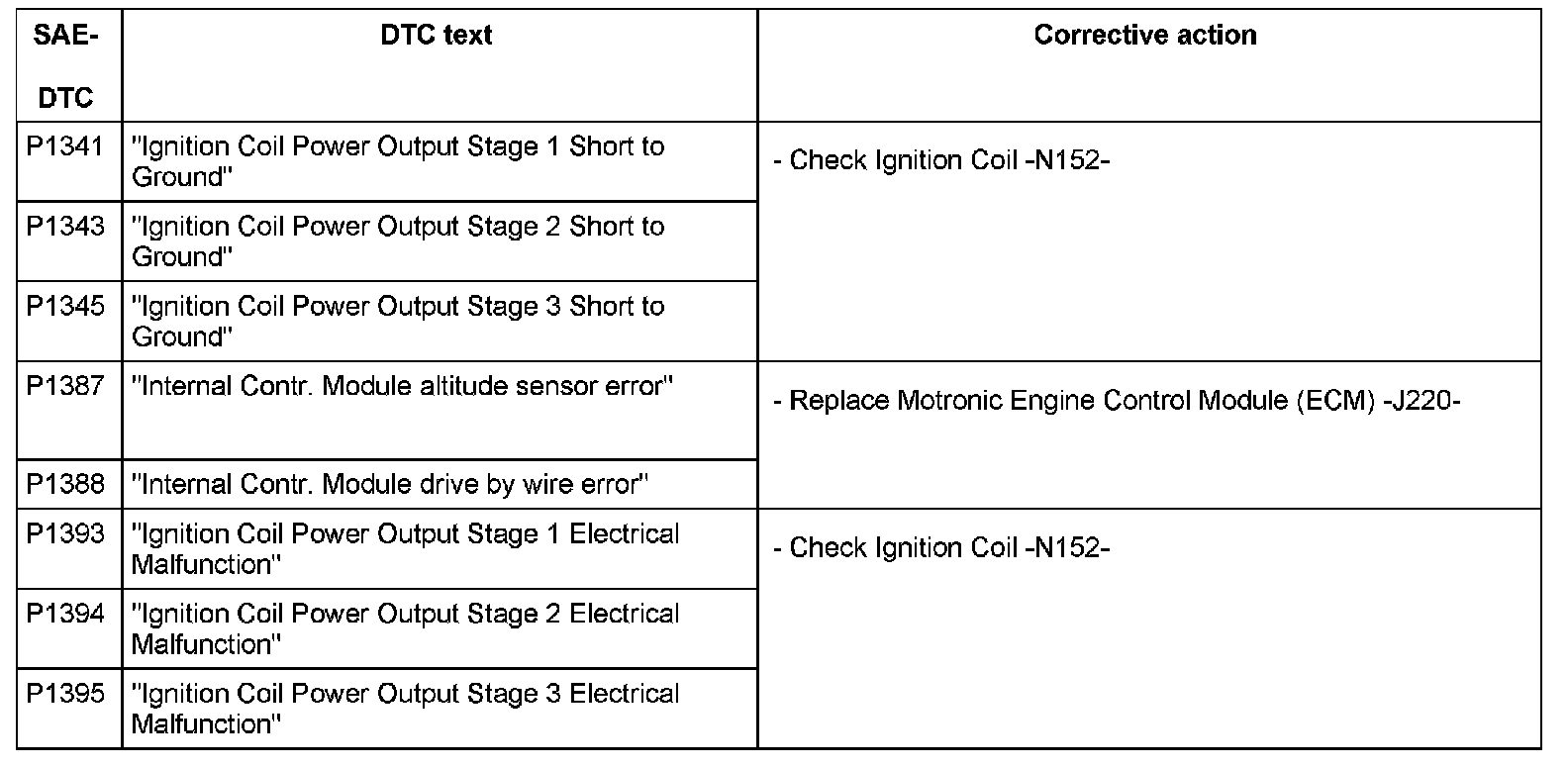 | SAE-DTC | DTC text | Corrective action |
|---|---|---|
| P1341 | "Ignition Coil Power Output Stage 1 Short to Ground" | - Check Ignition Coil -N152- |
| P1343 | "Ignition Coil Power Output Stage 2 Short to Ground" | |
| P1345 | "Ignition Coil Power Output Stage 3 Short to Ground" | |
| P1387 | "Internal Contr. Module altitude sensor error" | - Replace Motronic Engine Control Module (ECM) -J220- |
| P1388 | "Internal Contr. Module drive by wire error" | |
| P1393 | "Ignition Coil Power Output Stage 1 Electrical Malfunction" | - Check Ignition Coil -N152- |
| P1394 | "Ignition Coil Power Output Stage 2 Electrical Malfunction" | |
| P1395 | "Ignition Coil Power Output Stage 3 Electrical Malfunction" | |